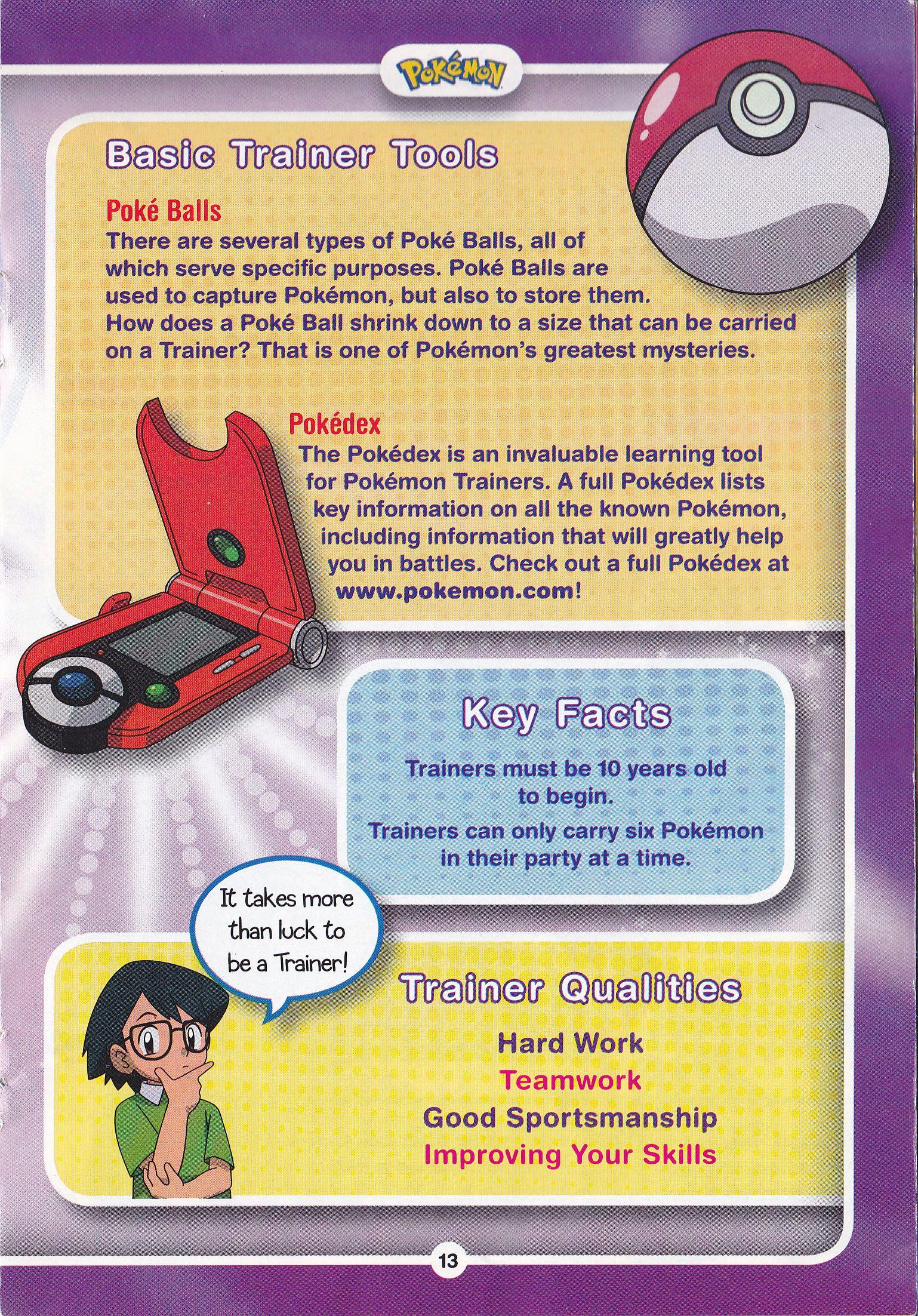 Pokémon

Basic Trainer Tools

Poké Balls

There are several types of Poké Balls, all of which serve specific purposes. Poké Balls are used to capture Pokémon, but also to store them. How does a Poké Ball shrink down to a size that can be carried on a Trainer? That is one of Pokémon's greatest mysteries.

Pokédex

The Pokédex is an invaluable learning tool for Pokémon Trainers. A full Pokédex lists key information on all the known Pokémon, including information that will greatly help you in battles. Check out a full Pokédex at www.pokemon.com!

Key Facts

Trainers must be 10 years old to begin.

Trainers can only carry six Pokémon in their party at a time.

It takes more than luck to be a Trainer!

Trainer Qualities

Hard Work
Teamwork
Good Sportsmanship
Improving Your Skills

13